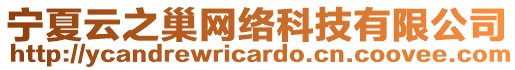 宁夏云之巢网络科技有限公司
http://ycandrewricardo.cn.coovee.com